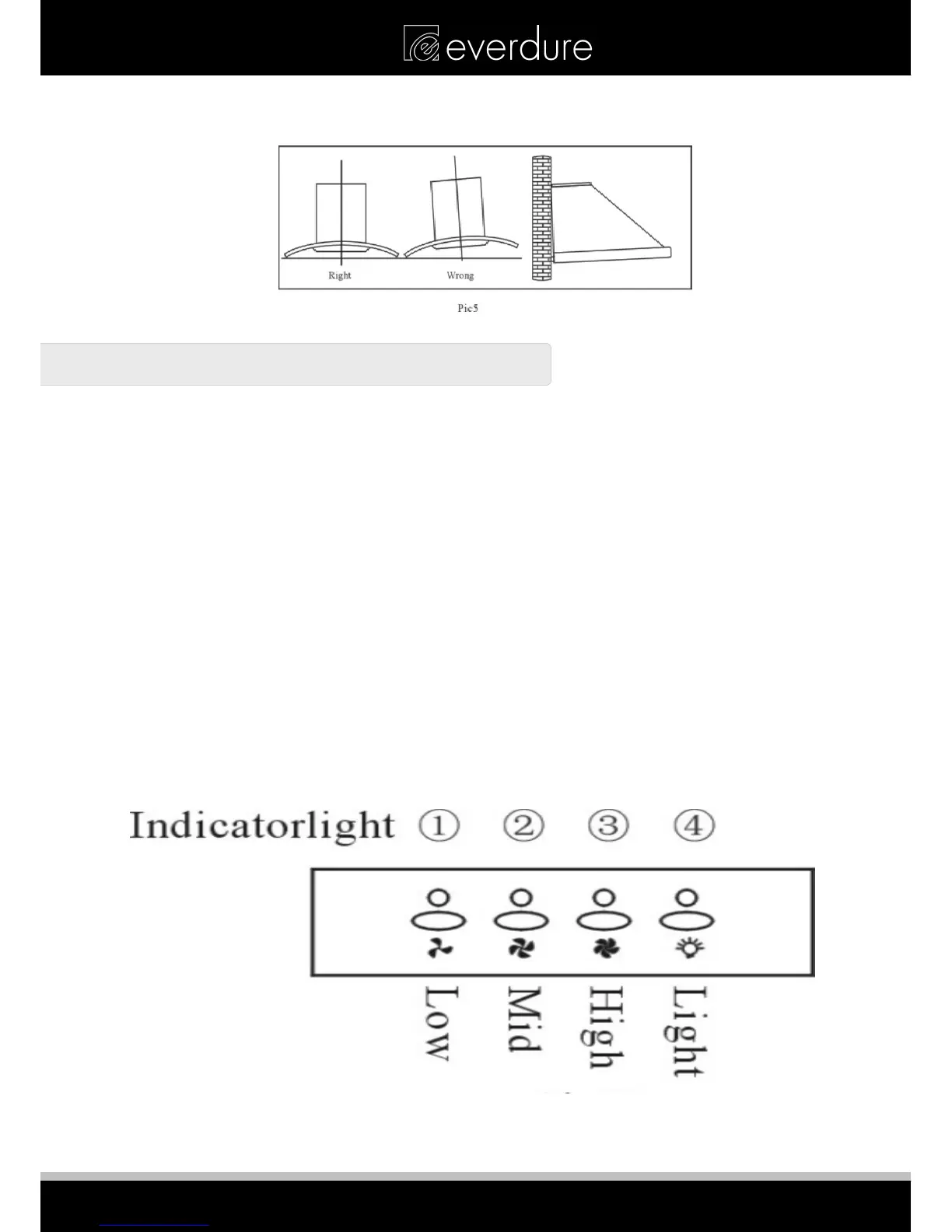 everdure

Right

Wrong

Pic5

Indicatorlight ① ② ③ ④

Low

Mid

High

Light